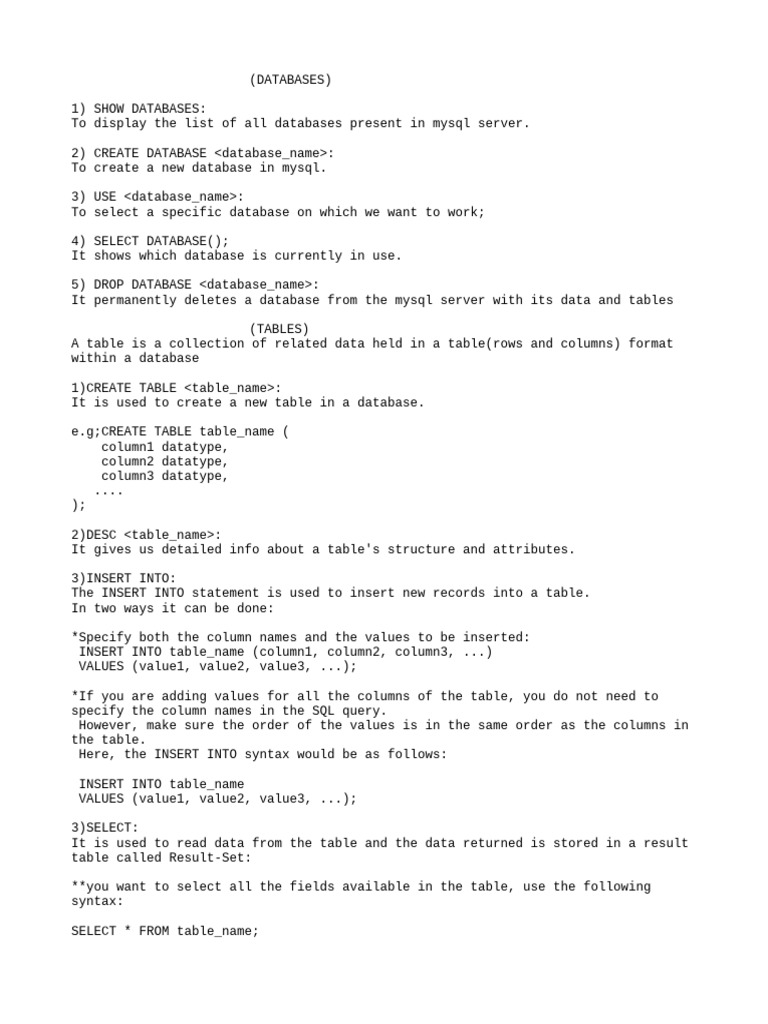 (DATABASES)

1) SHOW DATABASES:
To display the list of all databases present in mysql server.

2) CREATE DATABASE <database_name>:
To create a new database in mysql.

3) USE <database_name>:
To select a specific database on which we want to work;

4) SELECT DATABASE();
It shows which database is currently in use.

5) DROP DATABASE <database_name>:
It permanently deletes a database from the mysql server with its data and tables

(TABLES)
A table is a collection of related data held in a table(rows and columns) format within a database

1)CREATE TABLE <table_name>:
It is used to create a new table in a database.

e.g;CREATE TABLE table_name (
column1 datatype,
column2 datatype,
column3 datatype,
....
);

2)DESC <table_name>:
It gives us detailed info about a table's structure and attributes.

3)INSERT INTO:
The INSERT INTO statement is used to insert new records into a table.
In two ways it can be done:

*Specify both the column names and the values to be inserted:
INSERT INTO table_name (column1, column2, column3, ...)
VALUES (value1, value2, value3, ...);

*If you are adding values for all the columns of the table, you do not need to specify the column names in the SQL query.
However, make sure the order of the values is in the same order as the columns in the table.
Here, the INSERT INTO syntax would be as follows:

INSERT INTO table_name
VALUES (value1, value2, value3, ...);

3)SELECT:
It is used to read data from the table and the data returned is stored in a result table called Result-Set:

**you want to select all the fields available in the table, use the following syntax:

SELECT * FROM table_name;